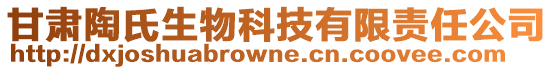 甘肃陶氏生物科技有限责任公司
http://dxjoshuabrowne.cn.coovee.com